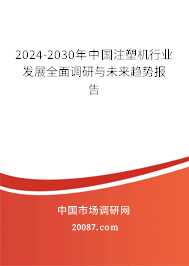 2024-2030年中国注塑机行业发展全面调研与未来趋势报告

中国市场调研网

20087.com